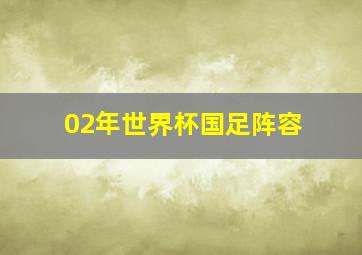 02年世界杯国足阵容